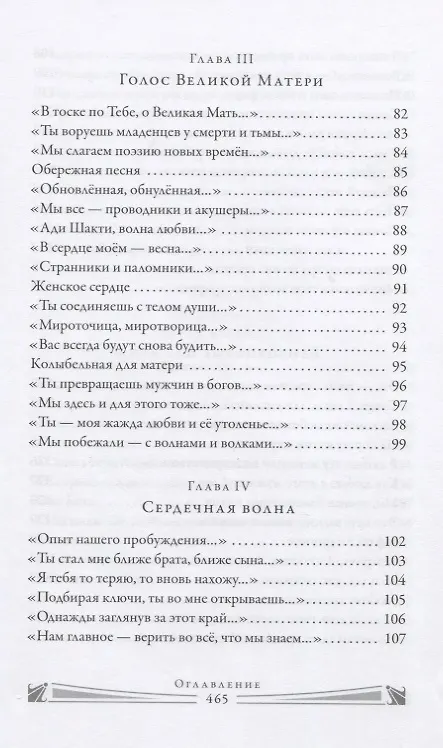 Глава III
Голос Великой Матери

«В тоске по Тебе, о Великая Мать...» 82
«Ты воруешь младенцев у смерти и тьмы...» 83
«Мы слагаем поэзию новых времён...» 84
Обережная песня 85
«Обновлённая, обнулённая...» 86
«Мы все — проводники и акушеры...» 87
«Ади Шакти, волна любви...» 88
«В сердце моём — весна...» 89
«Странники и паломники...» 90
Женское сердце 91
«Ты соединяешь с телом души...» 92
«Мироточица, миротворица...» 93
«Вас всегда будут снова будить...» 94
Колыбельная для матери 95
«Ты превращаешь мужчин в богов...» 96
«Мы здесь и для этого тоже...» 97
«Ты — моя жажда любви и её утоленье...» 98
«Мы побежали — с волнами и волками...» 99

Глава IV
Сердечная волна

«Опыт нашего пробуждения...» 102
«Ты стал мне ближе брата, ближе сына...» 103
«Я тебя то теряю, то вновь нахожу...» 104
«Подбирая ключи, ты во мне открываешь...» 105
«Однажды заглянув за этот край...» 106
«Нам главное — верить во всё, что мы знаем...» 107

Оглавление
465